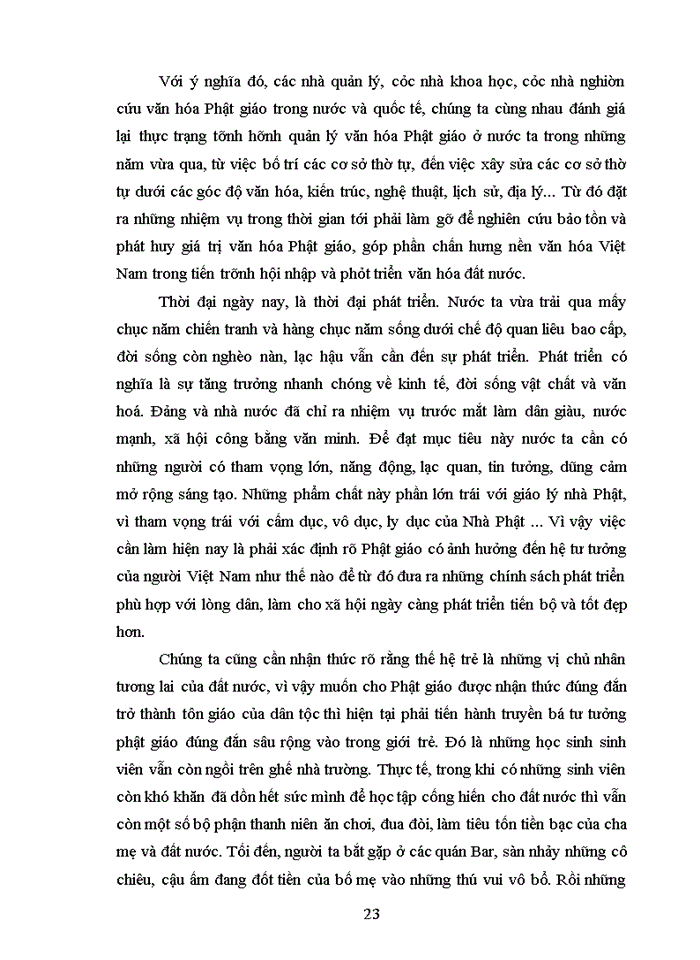 Với ý nghĩa đó, các nhà quản lý, cỏc nhà khoa học, cỏc nhà nghiờn cứu văn hóa Phật giáo trong nước và quốc tế, chúng ta cùng nhau đánh giá lại thực trạng tỡnh hỡnh quản lý văn hóa Phật giáo ở nước ta trong những năm vừa qua, từ việc bố trí các cơ sở thờ tự, đến việc xây sửa các cơ sở thờ tự dưới các góc độ văn hóa, kiến trúc, nghệ thuật, lịch sử, địa lý... Từ đó đặt ra những nhiệm vụ trong thời gian tới phải làm gỡ để nghiên cứu bảo tồn và phát huy giá trị văn hóa Phật giáo, góp phần chấn hưng nền văn hóa Việt Nam trong tiến trỡnh hội nhập và phỏt triển văn hóa đất nước.

Thời đại ngày nay, là thời đại phát triển. Nước ta vừa trải qua mấy chục năm chiến tranh và hàng chục năm sống dưới chế độ quan liêu bao cấp, đời sống còn nghèo nàn, lạc hậu vẫn cần đến sự phát triển. Phát triển có nghĩa là sự tăng trưởng nhanh chóng về kinh tế, đời sống vật chất và văn hoá. Đảng và nhà nước đã chỉ ra nhiệm vụ trước mắt làm dân giàu, nước mạnh, xã hội công bằng văn minh. Để đạt mục tiêu này nước ta cần có những người có tham vọng lớn, năng động, lạc quan, tin tưởng, dũng cảm mở rộng sáng tạo. Những phẩm chất này phần lớn trái với giáo lý nhà Phật, vì tham vọng trái với cấm dục, vô dục, ly dục của Nhà Phật ... Vì vậy việc cần làm hiện nay là phải xác định rõ Phật giáo có ảnh hưởng đến hệ tư tưởng của người Việt Nam như thế nào để từ đó đưa ra những chính sách phát triển phù hợp với lòng dân, làm cho xã hội ngày càng phát triển tiến bộ và tốt đẹp hơn.

Chúng ta cũng cần nhận thức rõ rằng thế hệ trẻ là những vị chủ nhân tương lai của đất nước, vì vậy muốn cho Phật giáo được nhận thức đúng đắn trở thành tôn giáo của dân tộc thì hiện tại phải tiến hành truyền bá tư tưởng phật giáo đúng đắn sâu rộng vào trong giới trẻ. Đó là những học sinh sinh viên vẫn còn ngồi trên ghế nhà trường. Thực tế, trong khi có những sinh viên còn khó khăn đã dồn hết sức mình để học tập cống hiến cho đất nước thì vẫn còn một số bộ phận thanh niên ăn chơi, đua đòi, làm tiêu tốn tiền bạc của cha mẹ và đất nước. Tối đến, người ta bắt gặp ở các quán Bar, sàn nhảy những cô chiêu, cậu ấm đang đốt tiền của bố mẹ vào những thú vui vô bổ. Rồi những

23